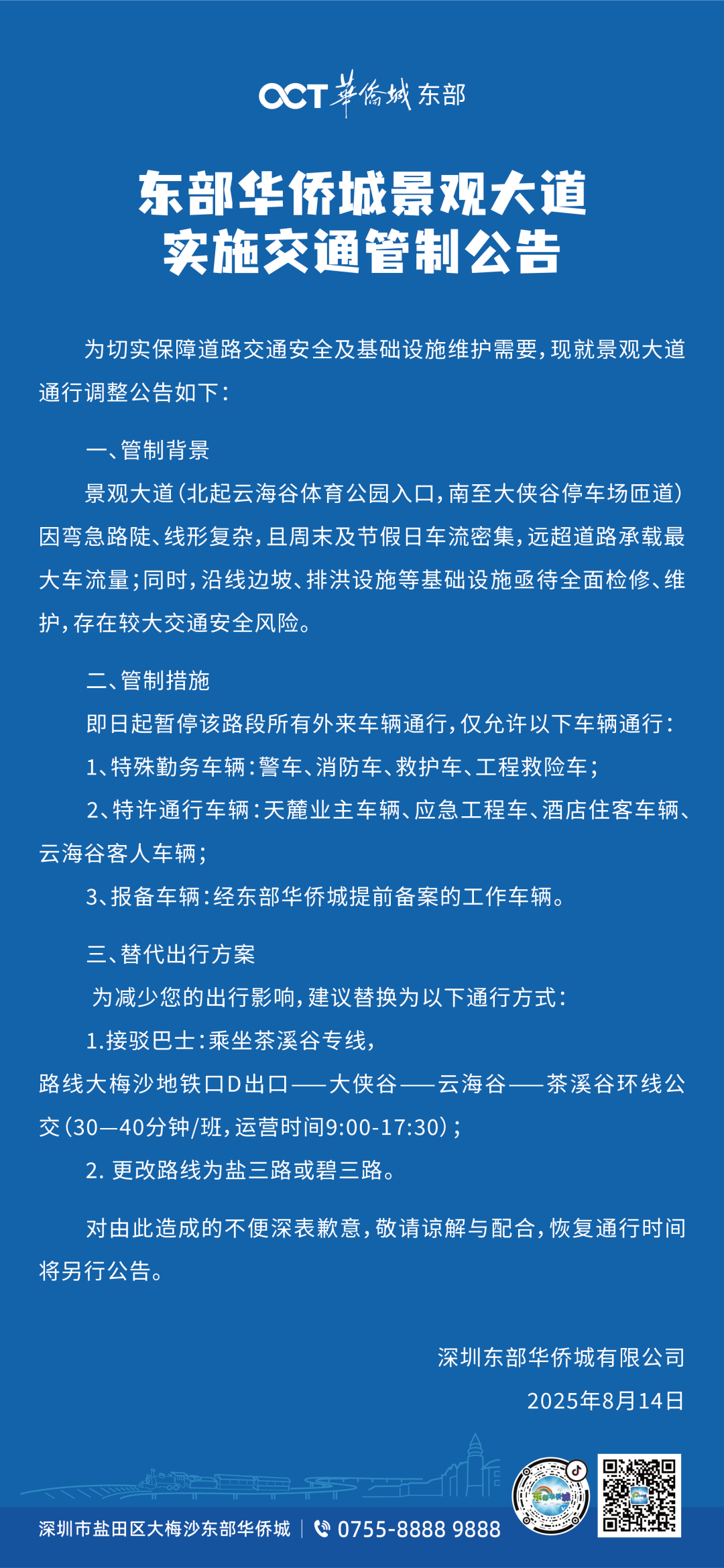 OCT 華僑城 东部

东部华侨城景观大道
实施交通管制公告

为切实保障道路交通安全及基础设施维护需要，现就景观大道通行调整公告如下：

一、管制背景

景观大道（北起云海谷体育公园入口，南至大侠谷停车场匝道）因弯急路陡、线形复杂，且周末及节假日车流密集，远超道路承载最大车流量；同时，沿线边坡、排洪设施等基础设施亟待全面检修、维护，存在较大交通安全风险。

二、管制措施

即日起暂停该路段所有外来车辆通行，仅允许以下车辆通行：

1、特殊勤务车辆：警车、消防车、救护车、工程救险车；

2、特许通行车辆：天麓业主车辆、应急工程车、酒店住客车辆、云海谷客人车辆；

3、报备车辆：经东部华侨城提前备案的工作车辆。

三、替代出行方案

为减少您的出行影响，建议替换为以下通行方式：

1.接驳巴士：乘坐茶溪谷专线，

路线大梅沙地铁口D出口——大侠谷——云海谷——茶溪谷环线公交（30—40分钟/班，运营时间9:00-17:30）；

2. 更改路线为盐三路或碧三路。

对由此造成的不便深表歉意，敬请谅解与配合，恢复通行时间将另行公告。

深圳东部华侨城有限公司

2025年8月14日

深圳市盐田区大梅沙东部华侨城 | 0755-8888 9888